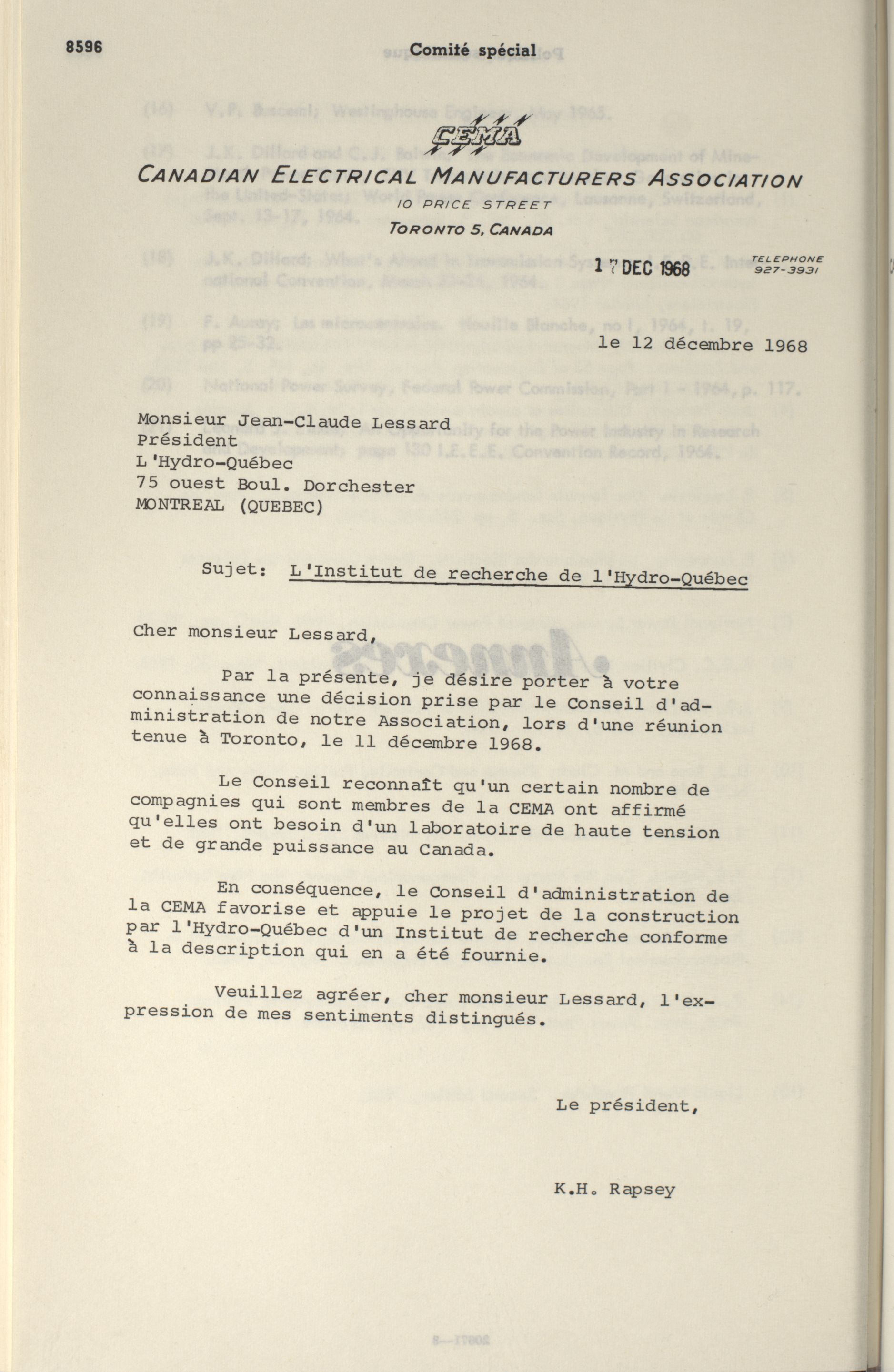 8596 Comité spécial

CEMA

CANADIAN ELECTRICAL MANUFACTURERS ASSOCIATION
10 PRICE STREET
TORONTO 5, CANADA

17 DEC 1968

TELEPHONE
927-3931

le 12 décembre 1968

Monsieur Jean-Claude Lessard
Président
L'Hydro-Québec
75 ouest Boul. Dorchester
MONTREAL (QUEBEC)

Sujet: L'Institut de recherche de l'Hydro-Québec

Cher monsieur Lessard,

Par la présente, je désire porter à votre connaissance une décision prise par le Conseil d'administration de notre Association, lors d'une réunion tenue à Toronto, le 11 décembre 1968.

Le Conseil reconnaît qu'un certain nombre de compagnies qui sont membres de la CEMA ont affirmé qu'elles ont besoin d'un laboratoire de haute tension et de grande puissance au Canada.

En conséquence, le Conseil d'administration de la CEMA favorise et appuie le projet de la construction par l'Hydro-Québec d'un Institut de recherche conforme à la description qui en a été fournie.

Veuillez agréer, cher monsieur Lessard, l'expression de mes sentiments distingués.

Le président,

K.H. Rapsey